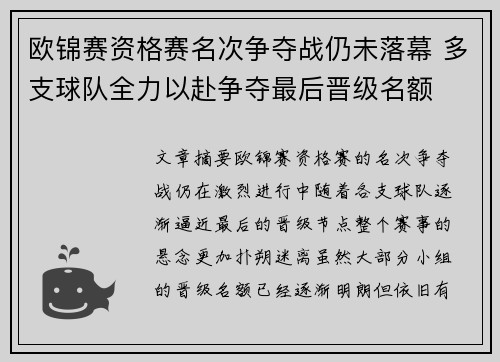 欧锦赛资格赛名次争夺战仍未落幕 多支球队全力以赴争夺最后晋级名额

文章摘要欧锦赛资格赛的名次争夺战仍在激烈进行中随着各支球队逐渐逼近最后的晋级节点整个赛事的悬念更加扑朔迷离虽然大部分小组的晋级名额已经逐渐明朗但依旧有